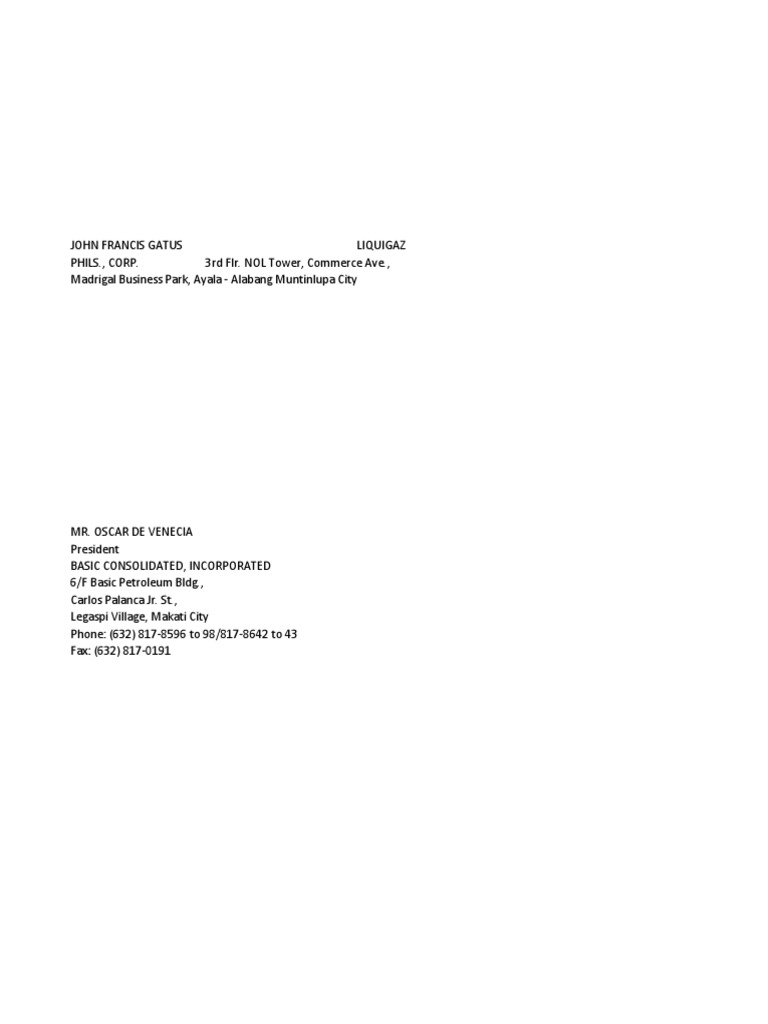 JOHN FRANCIS GATUS LIQUIGAZ PHILS., CORP. 3rd Flr. NOL Tower, Commerce Ave., Madrigal Business Park, Ayala - Alabang Muntinlupa City

MR. OSCAR DE VENECIA
President
BASIC CONSOLIDATED, INCORPORATED
6/F Basic Petroleum Bldg.,
Carlos Palanca Jr. St.,
Legaspi Village, Makati City
Phone: (632) 817-8596 to 98/817-8642 to 43
Fax: (632) 817-0191